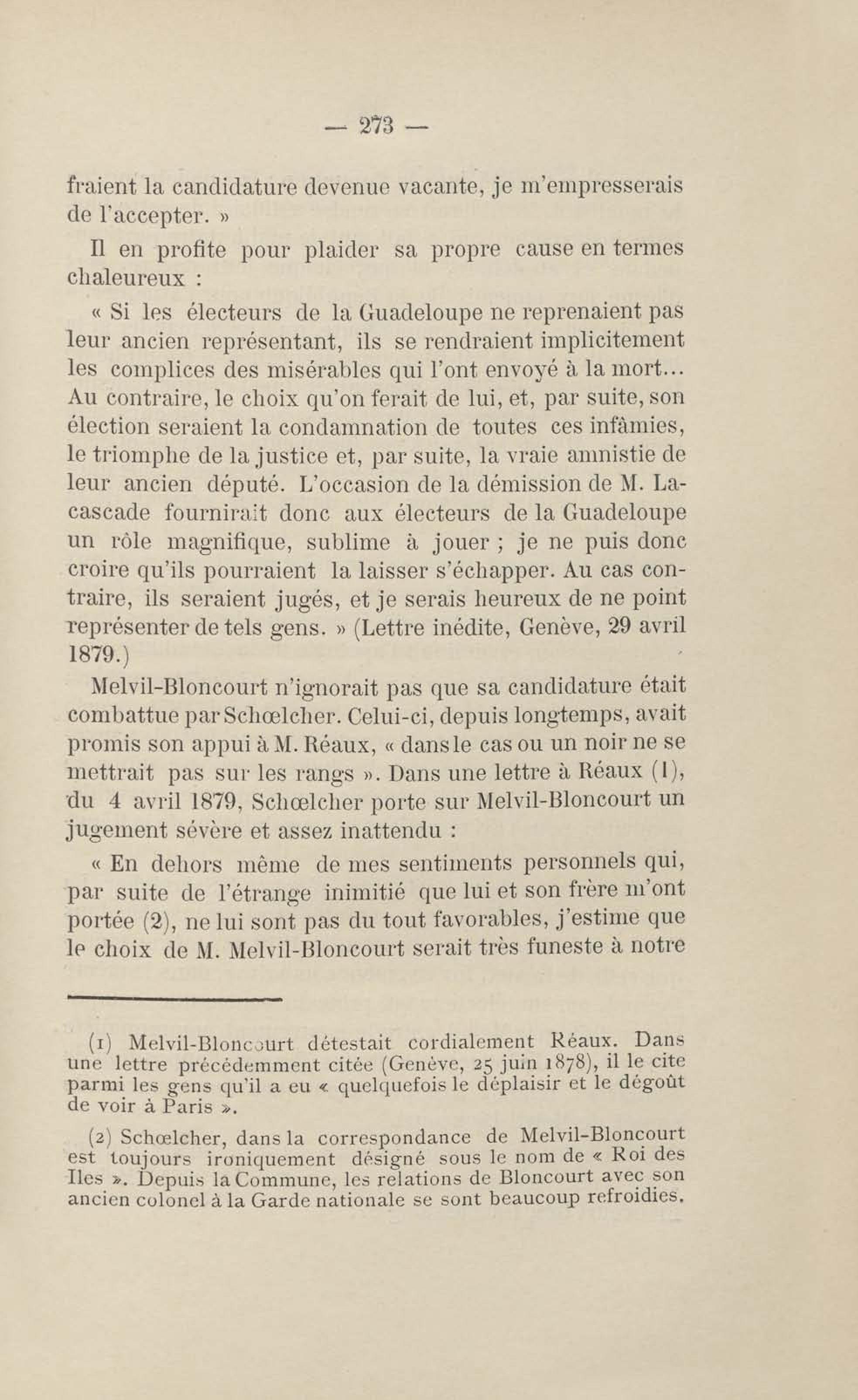 — 273 —

fraient la candidature devenue vacante, je m'empresserais de l'accepter. »

Il en profite pour plaider sa propre cause en termes chaleureux :

« Si les électeurs de la Guadeloupe ne reprenaient pas leur ancien représentant, ils se rendraient implicitement les complices des misérables qui l'ont envoyé à la mort... Au contraire, le choix qu'on ferait de lui, et, par suite, son élection seraient la condamnation de toutes ces infâmies, le triomphe de la justice et, par suite, la vraie amnistie de leur ancien député. L'occasion de la démission de M. Lacascade fournirait donc aux électeurs de la Guadeloupe un rôle magnifique, sublime à jouer ; je ne puis donc croire qu'ils pourraient la laisser s'échapper. Au cas contraire, ils seraient jugés, et je serais heureux de ne point représenter de tels gens. » (Lettre inédite, Genève, 29 avril 1879.)

Melvil-Bloncourt n'ignorait pas que sa candidature était combattue par Schœlcher. Celui-ci, depuis longtemps, avait promis son appui à M. Réaux, « dans le cas ou un noir ne se mettrait pas sur les rangs ». Dans une lettre à Réaux (1), du 4 avril 1879, Schœlcher porte sur Melvil-Bloncourt un jugement sévère et assez inattendu :

« En dehors même de mes sentiments personnels qui, par suite de l'étrange inimitié que lui et son frère m'ont portée (2), ne lui sont pas du tout favorables, j'estime que le choix de M. Melvil-Bloncourt serait très funeste à notre

(1) Melvil-Bloncourt détestait cordialement Réaux. Dans une lettre précédemment citée (Genève, 25 juin 1878), il le cite parmi les gens qu'il a eu « quelquefois le déplaisir et le dégoût de voir à Paris ».

(2) Schœlcher, dans la correspondance de Melvil-Bloncourt est toujours ironiquement désigné sous le nom de « Roi des Iles ». Depuis la Commune, les relations de Bloncourt avec son ancien colonel à la Garde nationale se sont beaucoup refroidies.